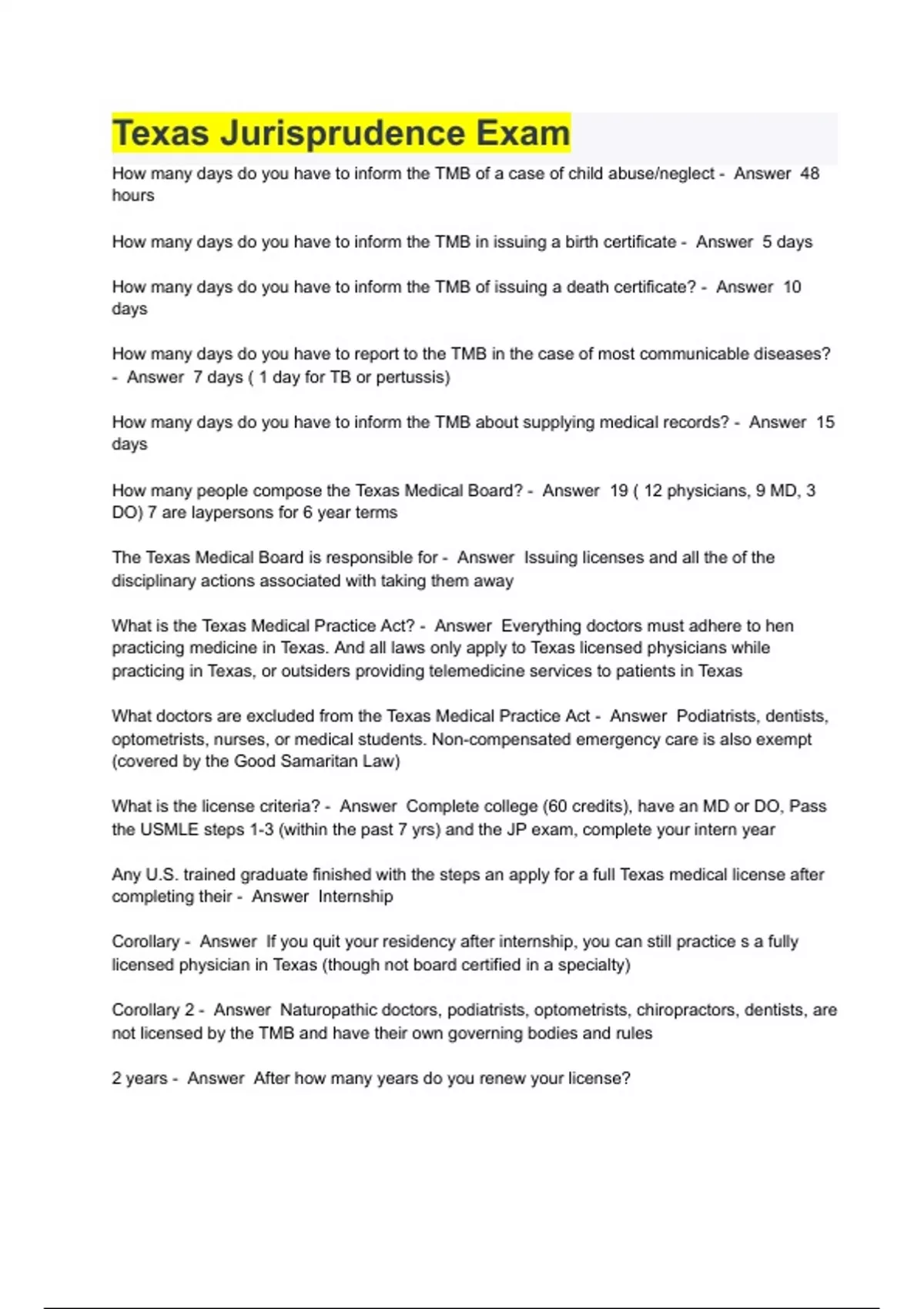 Texas Jurisprudence Exam

How many days do you have to inform the TMB of a case of child abuse/neglect - Answer 48 hours

How many days do you have to inform the TMB in issuing a birth certificate - Answer 5 days

How many days do you have to inform the TMB of issuing a death certificate? - Answer 10 days

How many days do you have to report to the TMB in the case of most communicable diseases? - Answer 7 days ( 1 day for TB or pertussis)

How many days do you have to inform the TMB about supplying medical records? - Answer 15 days

How many people compose the Texas Medical Board? - Answer 19 ( 12 physicians, 9 MD, 3 DO) 7 are laypersons for 6 year terms

The Texas Medical Board is responsible for - Answer Issuing licenses and all the of the disciplinary actions associated with taking them away

What is the Texas Medical Practice Act? - Answer Everything doctors must adhere to hen practicing medicine in Texas. And all laws only apply to Texas licensed physicians while practicing in Texas, or outsiders providing telemedicine services to patients in Texas

What doctors are excluded from the Texas Medical Practice Act - Answer Podiatrists, dentists, optometrists, nurses, or medical students. Non-compensated emergency care is also exempt (covered by the Good Samaritan Law)

What is the license criteria? - Answer Complete college (60 credits), have an MD or DO, Pass the USMLE steps 1-3 (within the past 7 yrs) and the JP exam, complete your intern year

Any U.S. trained graduate finished with the steps an apply for a full Texas medical license after completing their - Answer Internship

Corollary - Answer If you quit your residency after internship, you can still practice s a fully licensed physician in Texas (though not board certified in a specialty)

Corollary 2 - Answer Naturopathic doctors, podiatrists, optometrists, chiropractors, dentists, are not licensed by the TMB and have their own governing bodies and rules

2 years - Answer After how many years do you renew your license?